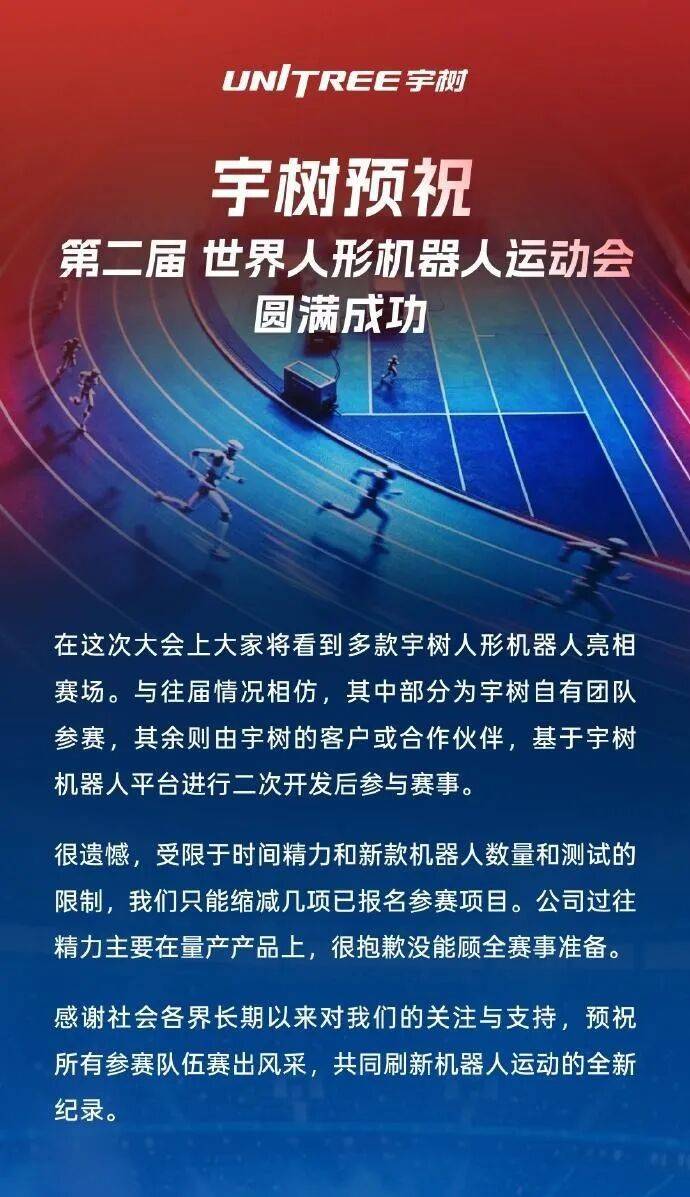 UNITREE宇树

宇树预祝

第二届 世界人形机器人运动会

圆满成功

在这次大会上大家将看到多款宇树人形机器人亮相赛场。与往届情况相仿，其中部分为宇树自有团队参赛，其余则由宇树的客户或合作伙伴，基于宇树机器人平台进行二次开发后参与赛事。

很遗憾，受限于时间精力和新款机器人数量和测试的限制，我们只能缩减几项已报名参赛项目。公司过往精力主要在量产产品上，很抱歉没能顾全赛事准备。

感谢社会各界长期以来对我们的关注与支持，预祝所有参赛队伍赛出风采，共同刷新机器人运动的全新纪录。